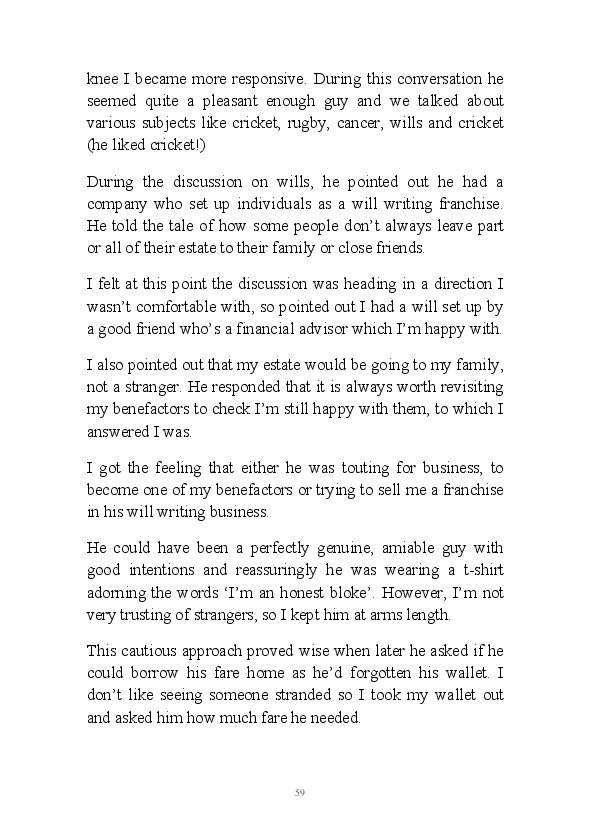 knee I became more responsive. During this conversation he seemed quite a pleasant enough guy and we talked about various subjects like cricket, rugby, cancer, wills and cricket (he liked cricket!)

During the discussion on wills, he pointed out he had a company who set up individuals as a will writing franchise. He told the tale of how some people don't always leave part or all of their estate to their family or close friends.

I felt at this point the discussion was heading in a direction I wasn't comfortable with, so pointed out I had a will set up by a good friend who's a financial advisor which I'm happy with.

I also pointed out that my estate would be going to my family, not a stranger. He responded that it is always worth revisiting my benefactors to check I'm still happy with them, to which I answered I was.

I got the feeling that either he was touting for business, to become one of my benefactors or trying to sell me a franchise in his will writing business.

He could have been a perfectly genuine, amiable guy with good intentions and reassuringly he was wearing a t-shirt adorning the words 'I'm an honest bloke'. However, I'm not very trusting of strangers, so I kept him at arms length.

This cautious approach proved wise when later he asked if he could borrow his fare home as he'd forgotten his wallet. I don't like seeing someone stranded so I took my wallet out and asked him how much fare he needed.

59